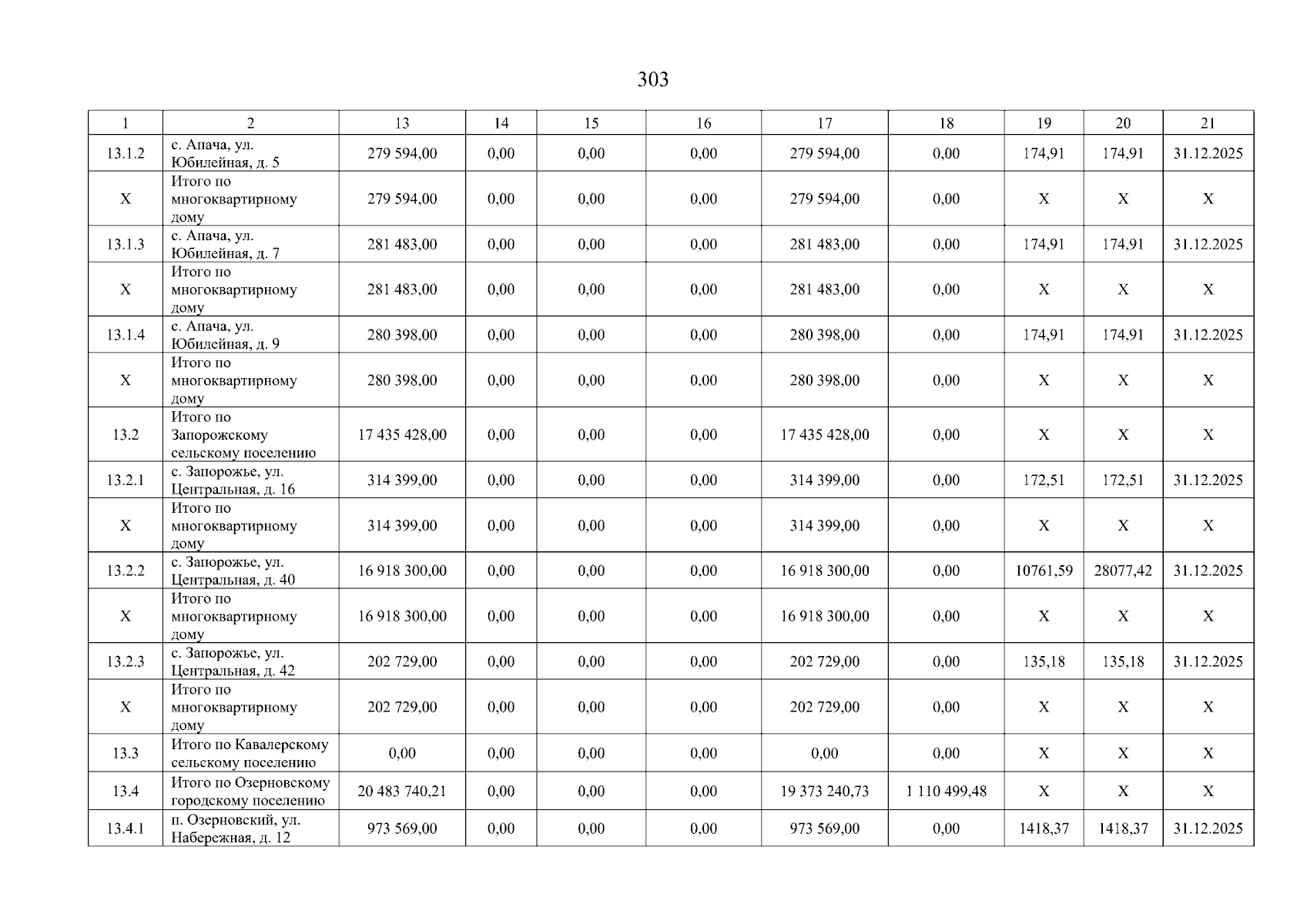 303

| 1 | 2 | 13 | 14 | 15 | 16 | 17 | 18 | 19 | 20 | 21 |
|---|---|---|---|---|---|---|---|---|---|---|
| 13.1.2 | с. Апача, ул. Юбилейная, д. 5 | 279 594,00 | 0,00 | 0,00 | 0,00 | 279 594,00 | 0,00 | 174,91 | 174,91 | 31.12.2025 |
| Х | Итого по многоквартирному дому | 279 594,00 | 0,00 | 0,00 | 0,00 | 279 594,00 | 0,00 | Х | Х | Х |
| 13.1.3 | с. Апача, ул. Юбилейная, д. 7 | 281 483,00 | 0,00 | 0,00 | 0,00 | 281 483,00 | 0,00 | 174,91 | 174,91 | 31.12.2025 |
| Х | Итого по многоквартирному дому | 281 483,00 | 0,00 | 0,00 | 0,00 | 281 483,00 | 0,00 | Х | Х | Х |
| 13.1.4 | с. Апача, ул. Юбилейная, д. 9 | 280 398,00 | 0,00 | 0,00 | 0,00 | 280 398,00 | 0,00 | 174,91 | 174,91 | 31.12.2025 |
| Х | Итого по многоквартирному дому | 280 398,00 | 0,00 | 0,00 | 0,00 | 280 398,00 | 0,00 | Х | Х | Х |
| 13.2 | Итого по Запорожскому сельскому поселению | 17 435 428,00 | 0,00 | 0,00 | 0,00 | 17 435 428,00 | 0,00 | Х | Х | Х |
| 13.2.1 | с. Запорожье, ул. Центральная, д. 16 | 314 399,00 | 0,00 | 0,00 | 0,00 | 314 399,00 | 0,00 | 172,51 | 172,51 | 31.12.2025 |
| Х | Итого по многоквартирному дому | 314 399,00 | 0,00 | 0,00 | 0,00 | 314 399,00 | 0,00 | Х | Х | Х |
| 13.2.2 | с. Запорожье, ул. Центральная, д. 40 | 16 918 300,00 | 0,00 | 0,00 | 0,00 | 16 918 300,00 | 0,00 | 10761,59 | 28077,42 | 31.12.2025 |
| Х | Итого по многоквартирному дому | 16 918 300,00 | 0,00 | 0,00 | 0,00 | 16 918 300,00 | 0,00 | Х | Х | Х |
| 13.2.3 | с. Запорожье, ул. Центральная, д. 42 | 202 729,00 | 0,00 | 0,00 | 0,00 | 202 729,00 | 0,00 | 135,18 | 135,18 | 31.12.2025 |
| Х | Итого по многоквартирному дому | 202 729,00 | 0,00 | 0,00 | 0,00 | 202 729,00 | 0,00 | Х | Х | Х |
| 13.3 | Итого по Кавалерскому сельскому поселению | 0,00 | 0,00 | 0,00 | 0,00 | 0,00 | 0,00 | Х | Х | Х |
| 13.4 | Итого по Озерновскому городскому поселению | 20 483 740,21 | 0,00 | 0,00 | 0,00 | 19 373 240,73 | 1 110 499,48 | Х | Х | Х |
| 13.4.1 | п. Озерновский, ул. Набережная, д. 12 | 973 569,00 | 0,00 | 0,00 | 0,00 | 973 569,00 | 0,00 | 1418,37 | 1418,37 | 31.12.2025 |